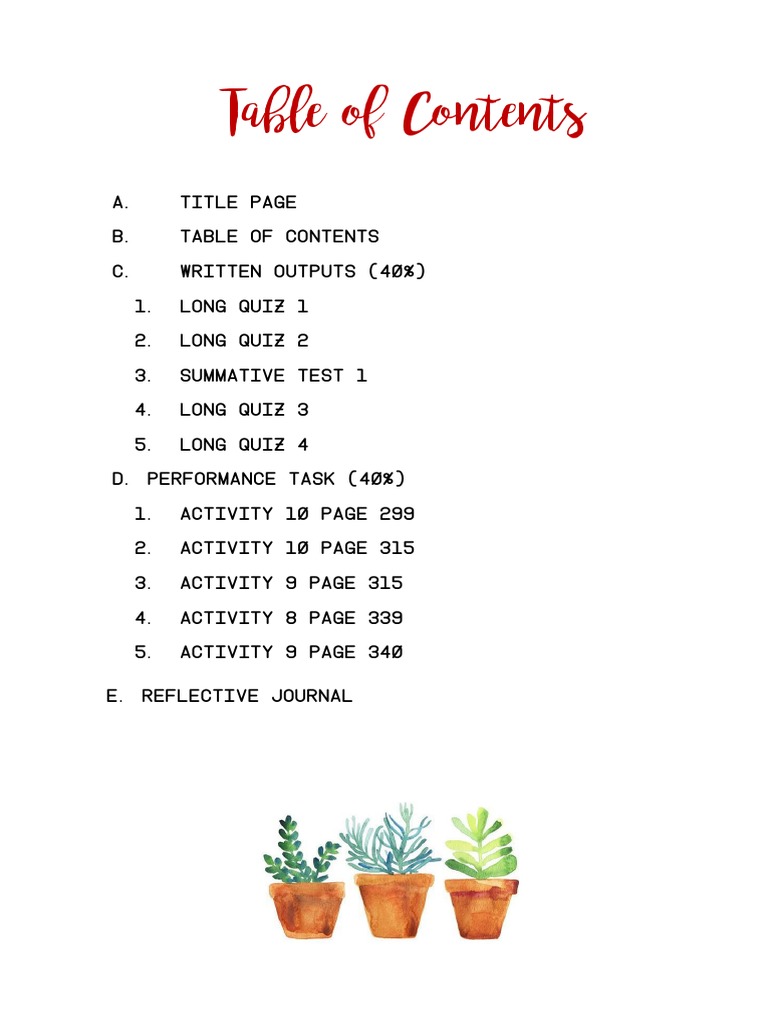 Table of Contents

A. TITLE PAGE
B. TABLE OF CONTENTS
C. WRITTEN OUTPUTS (40%)
1. LONG QUIZ 1
2. LONG QUIZ 2
3. SUMMATIVE TEST 1
4. LONG QUIZ 3
5. LONG QUIZ 4
D. PERFORMANCE TASK (40%)
1. ACTIVITY 10 PAGE 299
2. ACTIVITY 10 PAGE 315
3. ACTIVITY 9 PAGE 315
4. ACTIVITY 8 PAGE 339
5. ACTIVITY 9 PAGE 340
E. REFLECTIVE JOURNAL